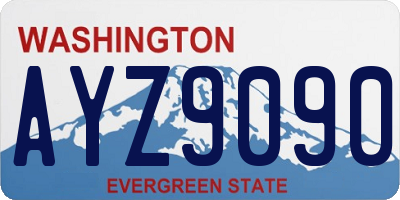 WASHINGTON

AYZ9090

EVERGREEN STATE